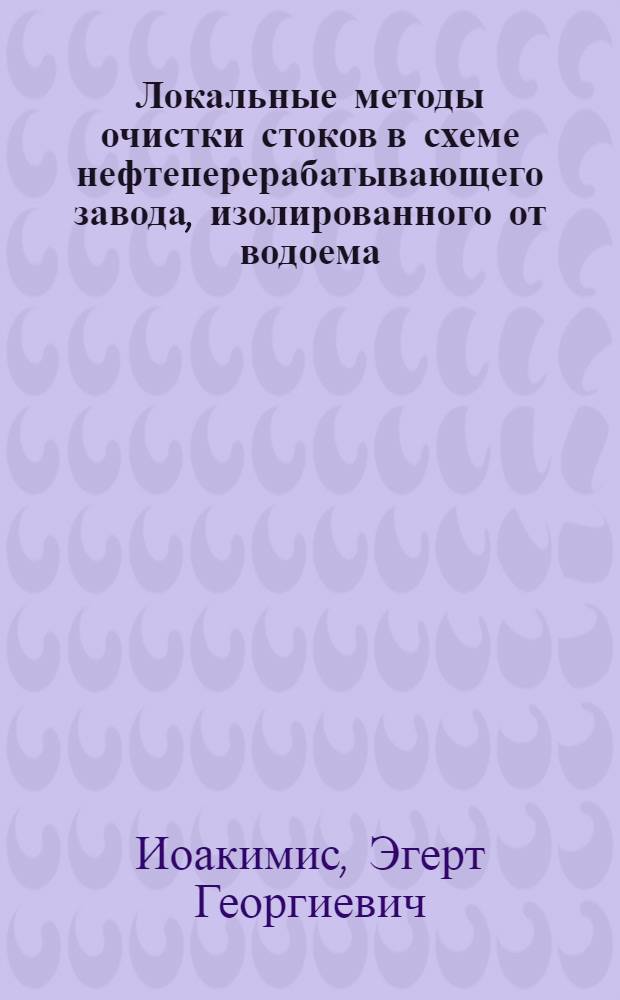 Локальные методы очистки стоков в схеме нефтеперерабатывающего завода, изолированного от водоема

Иоакимис, Эгерт Георгиевич